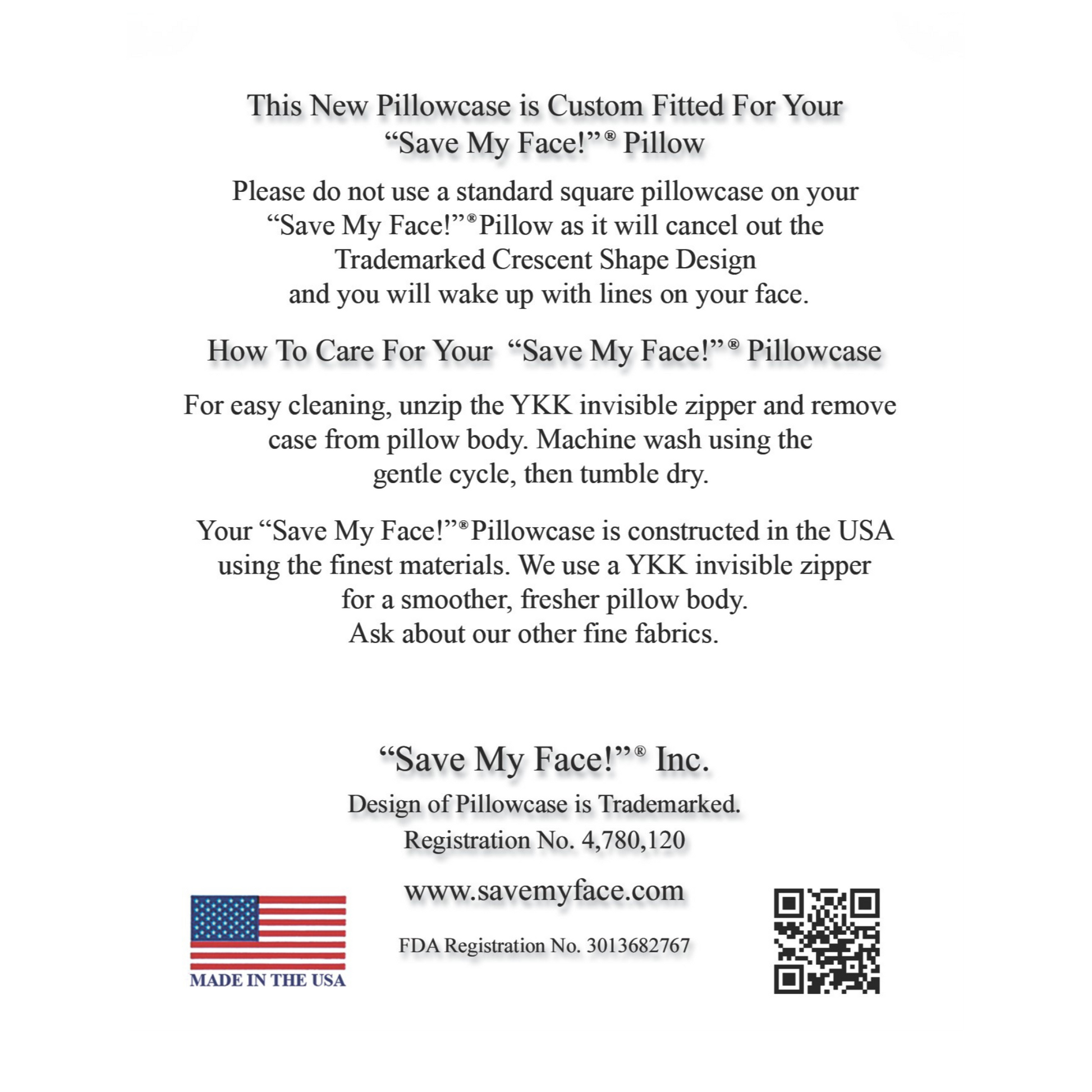 This New Pillowcase is Custom Fitted For Your
"Save My Face!"® Pillow

Please do not use a standard square pillowcase on your "Save My Face!"® Pillow as it will cancel out the Trademarked Crescent Shape Design and you will wake up with lines on your face.

How To Care For Your "Save My Face!"® Pillowcase

For easy cleaning, unzip the YKK invisible zipper and remove case from pillow body. Machine wash using the gentle cycle, then tumble dry.

Your "Save My Face!"® Pillowcase is constructed in the USA using the finest materials. We use a YKK invisible zipper for a smoother, fresher pillow body.
Ask about our other fine fabrics.

"Save My Face!"® Inc.
Design of Pillowcase is Trademarked.
Registration No. 4,780,120

www.savemyface.com

FDA Registration No. 3013682767

MADE IN THE USA